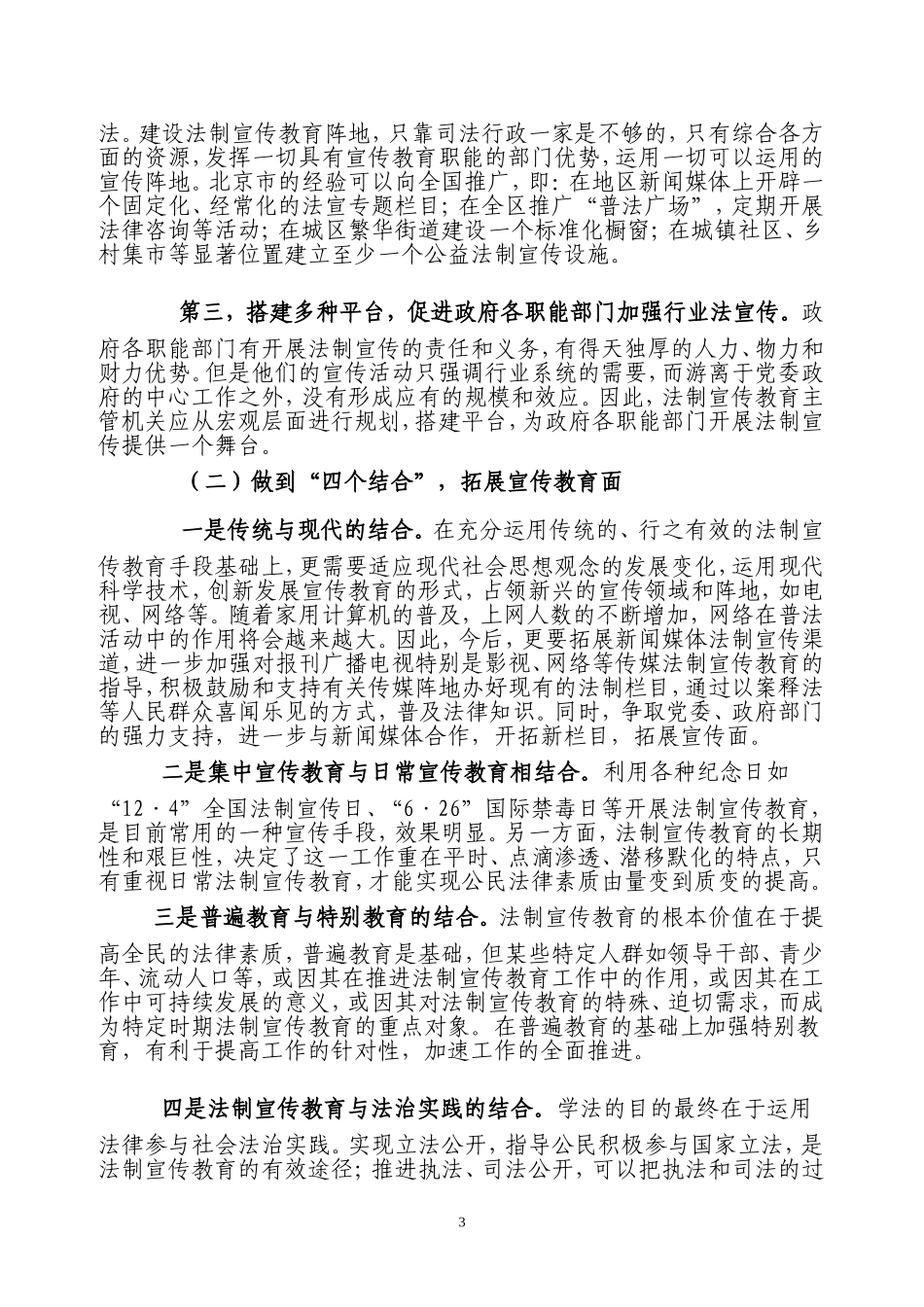 法。建设法制宣传教育阵地，只靠司法行政一家是不够的，只有综合各方面的资源，发挥一切具有宣传教育职能的部门优势，运用一切可以运用的宣传阵地。北京市的经验可以向全国推广，即：在地区新闻媒体上开辟一个固定化、经常化的法宣专题栏目；在全区推广“普法广场”，定期开展法律咨询等活动；在城区繁华街道建设一个标准化橱窗；在城镇社区、乡村集市等显著位置建立至少一个公益法制宣传设施。

第三，搭建多种平台，促进政府各职能部门加强行业法宣传。政府各职能部门有开展法制宣传的责任和义务，有得天独厚的人力、物力和财力优势。但是他们的宣传活动只强调行业系统的需要，而游离于党委政府的中心工作之外，没有形成应有的规模和效应。因此，法制宣传教育主管机关应从宏观层面进行规划，搭建平台，为政府各职能部门开展法制宣传提供一个舞台。

（二）做到“四个结合”，拓展宣传教育面

一是传统与现代的结合。在充分运用传统的、行之有效的法制宣传教育手段基础上，更需要适应现代社会思想观念的发展变化，运用现代科学技术，创新发展宣传教育的形式，占领新兴的宣传领域和阵地，如电视、网络等。随着家用计算机的普及，上网人数的不断增加，网络在普法活动中的作用将会越来越大。因此，今后，更要拓展新闻媒体法制宣传渠道，进一步加强对报刊广播电视特别是影视、网络等传媒法制宣传教育的指导，积极鼓励和支持有关传媒阵地办好现有的法制栏目，通过以案释法等人民群众喜闻乐见的方式，普及法律知识。同时，争取党委、政府部门的强力支持，进一步与新闻媒体合作，开拓新栏目，拓展宣传面。

二是集中宣传教育与日常宣传教育相结合。利用各种纪念日如“12·4”全国法制宣传日、“6·26”国际禁毒日等开展法制宣传教育，是目前常用的一种宣传手段，效果明显。另一方面，法制宣传教育的长期性和艰巨性，决定了这一工作重在平时、点滴渗透、潜移默化的特点，只有重视日常法制宣传教育，才能实现公民法律素质由量变到质变的提高。

三是普遍教育与特别教育的结合。法制宣传教育的根本价值在于提高全民的法律素质，普遍教育是基础，但某些特定人群如领导干部、青少年、流动人口等，或因其在推进法制宣传教育工作中的作用，或因其在工作中可持续发展的意义，或因其对法制宣传教育的特殊、迫切需求，而成为特定时期法制宣传教育的重点对象。在普遍教育的基础上加强特别教育，有利于提高工作的针对性，加速工作的全面推进。

四是法制宣传教育与法治实践的结合。学法的目的最终在于运用法律参与社会法治实践。实现立法公开，指导公民积极参与国家立法，是法制宣传教育的有效途径；推进执法、司法公开，可以把执法和司法的过

3